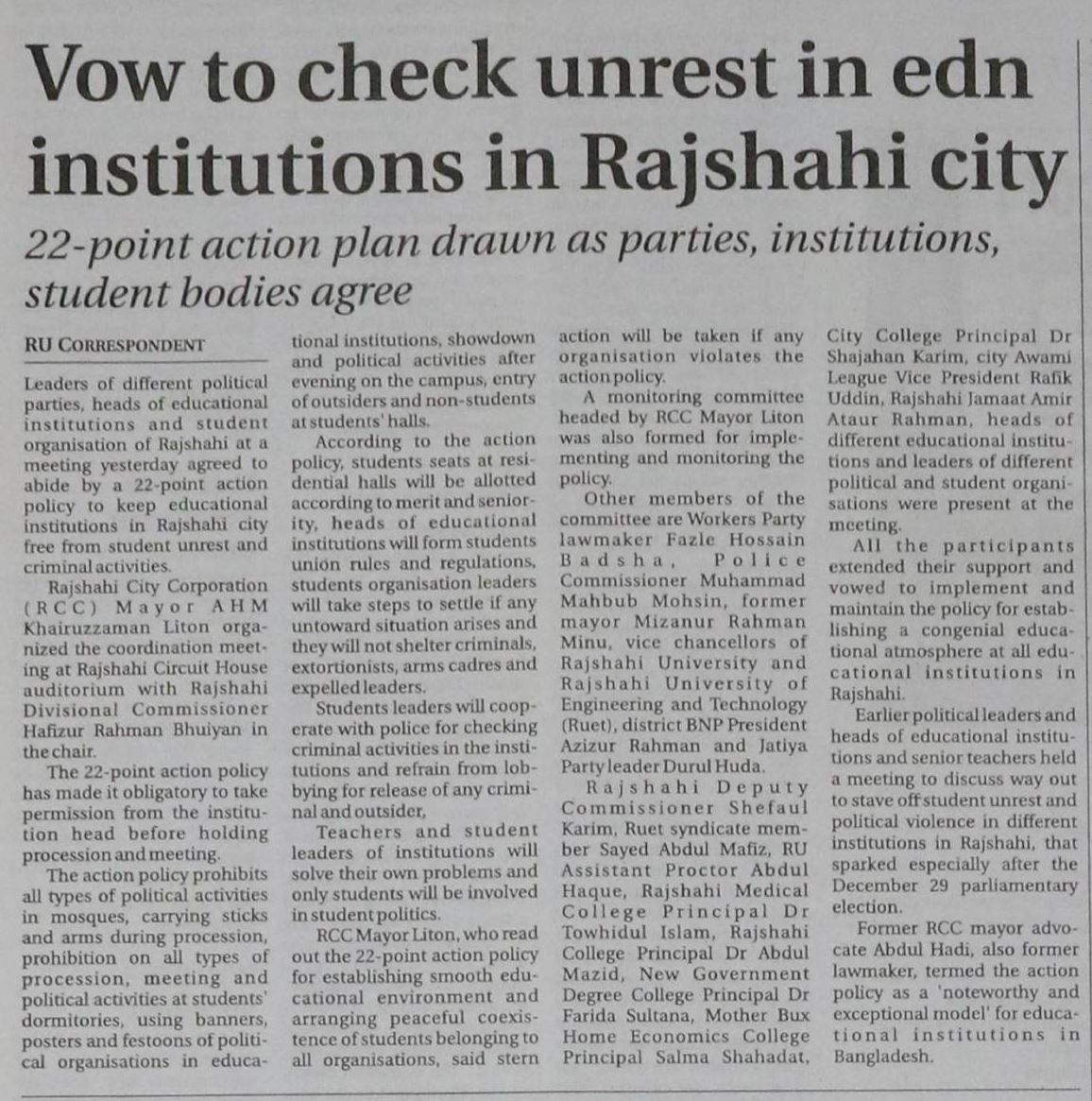 Vow to check unrest in edn institutions in Rajshahi city

22-point action plan drawn as parties, institutions, student bodies agree

RU CORRESPONDENT

Leaders of different political parties, heads of educational institutions and student organisation of Rajshahi at a meeting yesterday agreed to abide by a 22-point action policy to keep educational institutions in Rajshahi city free from student unrest and criminal activities.

Rajshahi City Corporation (RCC) Mayor AHM Khairuzzaman Liton organized the coordination meeting at Rajshahi Circuit House auditorium with Rajshahi Divisional Commissioner Hafizur Rahman Bhuiyan in the chair.

The 22-point action policy has made it obligatory to take permission from the institution head before holding procession and meeting.

The action policy prohibits all types of political activities in mosques, carrying sticks and arms during procession, prohibition on all types of procession, meeting and political activities at students' dormitories, using banners, posters and festoons of political organisations in educational institutions, showdown and political activities after evening on the campus, entry of outsiders and non-students at students' halls.

According to the action policy, students seats at residential halls will be allotted according to merit and seniority, heads of educational institutions will form students union rules and regulations, students organisation leaders will take steps to settle if any untoward situation arises and they will not shelter criminals, extortionists, arms cadres and expelled leaders.

Students leaders will cooperate with police for checking criminal activities in the institutions and refrain from lobbying for release of any criminal and outsider,

Teachers and student leaders of institutions will solve their own problems and only students will be involved in student politics.

RCC Mayor Liton, who read out the 22-point action policy for establishing smooth educational environment and arranging peaceful coexistence of students belonging to all organisations, said stern action will be taken if any organisation violates the action policy.

A monitoring committee headed by RCC Mayor Liton was also formed for implementing and monitoring the policy.

Other members of the committee are Workers Party lawmaker Fazle Hossain Badsha, Police Commissioner Muhammad Mahbub Mohsin, former mayor Mizanur Rahman Minu, vice chancellors of Rajshahi University and Rajshahi University of Engineering and Technology (Ruet), district BNP President Azizur Rahman and Jatiya Party leader Durul Huda.

Rajshahi Deputy Commissioner Shefaul Karim, Ruet syndicate member Sayed Abdul Mafiz, RU Assistant Proctor Abdul Haque, Rajshahi Medical College Principal Dr Towhidul Islam, Rajshahi College Principal Dr Abdul Mazid, New Government Degree College Principal Dr Farida Sultana, Mother Bux Home Economics College Principal Salma Shahadat, City College Principal Dr Shajahan Karim, city Awami League Vice President Rafik Uddin, Rajshahi Jamaat Amir Ataur Rahman, heads of different educational institutions and leaders of different political and student organisations were present at the meeting.

All the participants extended their support and vowed to implement and maintain the policy for establishing a congenial educational atmosphere at all educational institutions in Rajshahi.

Earlier political leaders and heads of educational institutions and senior teachers held a meeting to discuss way out to stave off student unrest and political violence in different institutions in Rajshahi, that sparked especially after the December 29 parliamentary election.

Former RCC mayor advocate Abdul Hadi, also former lawmaker, termed the action policy as a 'noteworthy and exceptional model' for educational institutions in Bangladesh.